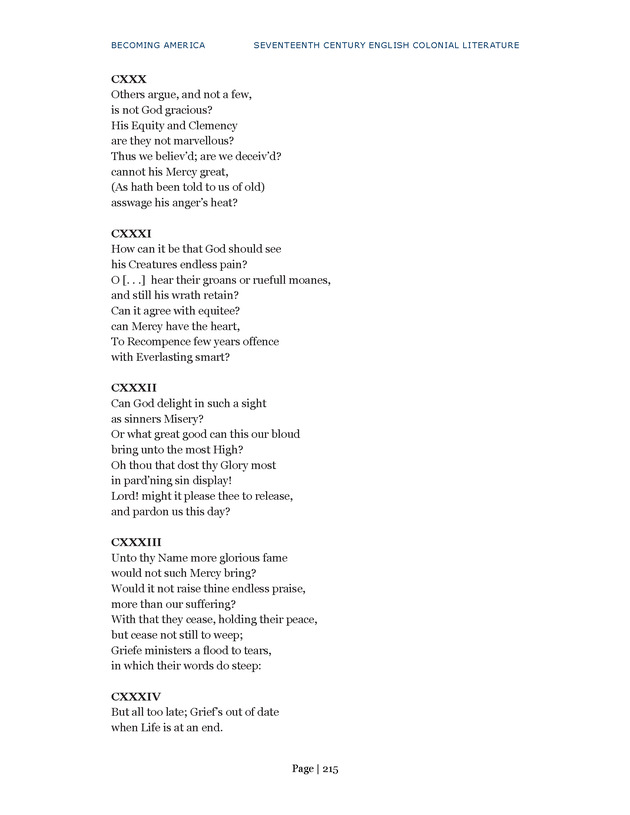 BECOMING AMERICA SEVENTEENTH CENTURY ENGLISH COLONIAL LITERATURE

CXXX
Others argue, and not a few,
is not God gracious?
His Equity and Clemency
are they not marvellous?
Thus we believ'd; are we deceiv'd?
cannot his Mercy great,
(As hath been told to us of old)
asswage his anger's heat?

CXXXI
How can it be that God should see
his Creatures endless pain?
O [. . .] hear their groans or ruefull moanes,
and still his wrath retain?
Can it agree with equitee?
can Mercy have the heart,
To Recompence few years offence
with Everlasting smart?

CXXXII
Can God delight in such a sight
as sinners Misery?
Or what great good can this our bloud
bring unto the most High?
Oh thou that dost thy Glory most
in pard'ning sin display!
Lord! might it please thee to release,
and pardon us this day?

CXXXIII
Unto thy Name more glorious fame
would not such Mercy bring?
Would it not raise thine endless praise,
more than our suffering?
With that they cease, holding their peace,
but cease not still to weep;
Griefe ministers a flood to tears,
in which their words do steep:

CXXXIV
But all too late; Grief's out of date
when Life is at an end.

Page | 215